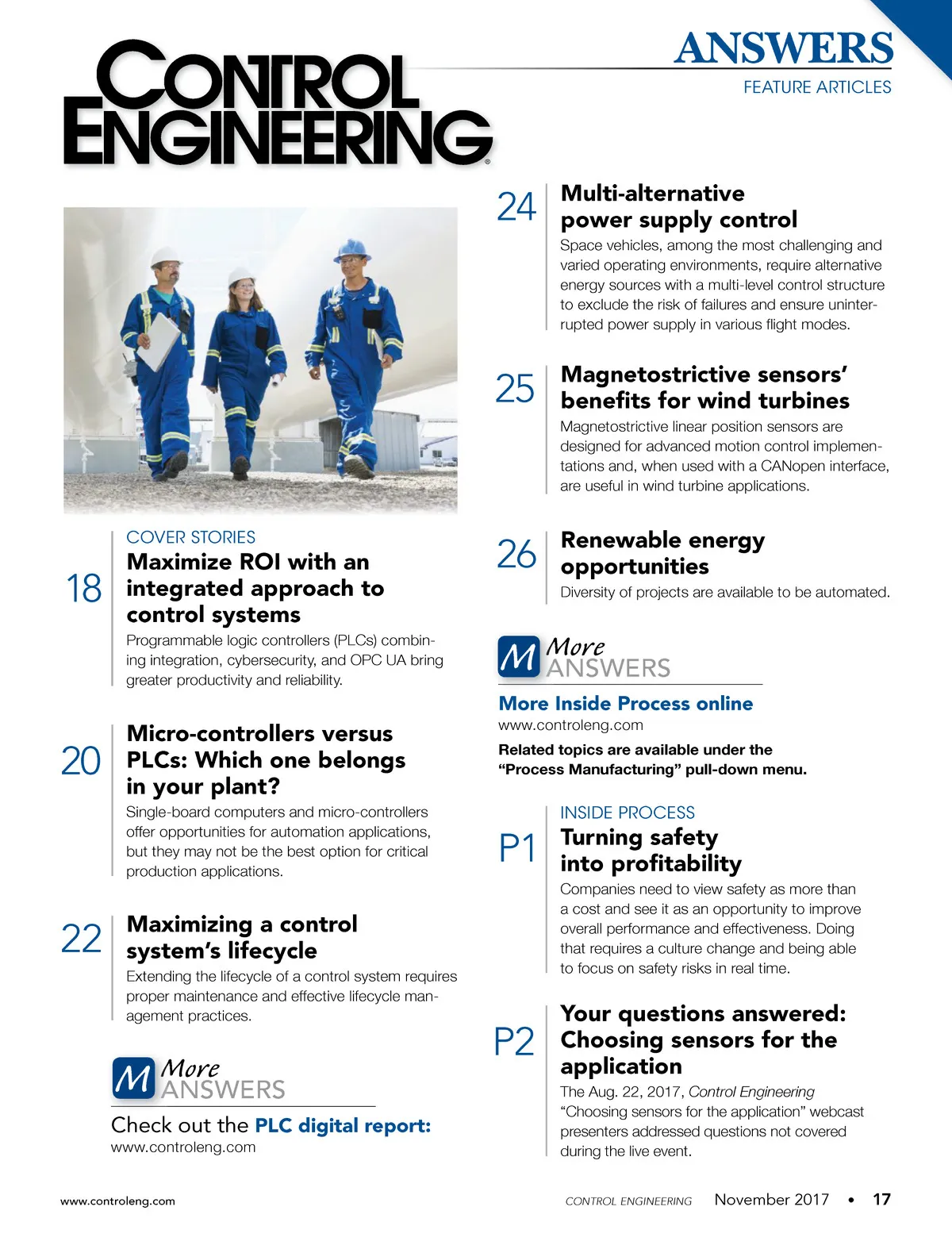 CONTROL ENGINEERING®

ANSWERS
FEATURE ARTICLES

COVER STORIES
18
Maximize ROI with an integrated approach to control systems
Programmable logic controllers (PLCs) combining integration, cybersecurity, and OPC UA bring greater productivity and reliability.

20
Micro-controllers versus PLCs: Which one belongs in your plant?
Single-board computers and micro-controllers offer opportunities for automation applications, but they may not be the best option for critical production applications.

22
Maximizing a control system's lifecycle
Extending the lifecycle of a control system requires proper maintenance and effective lifecycle management practices.

M More ANSWERS
Check out the PLC digital report:
www.controleng.com

24
Multi-alternative power supply control
Space vehicles, among the most challenging and varied operating environments, require alternative energy sources with a multi-level control structure to exclude the risk of failures and ensure uninterrupted power supply in various flight modes.

25
Magnetostrictive sensors' benefits for wind turbines
Magnetostrictive linear position sensors are designed for advanced motion control implementations and, when used with a CANopen interface, are useful in wind turbine applications.

26
Renewable energy opportunities
Diversity of projects are available to be automated.

M More ANSWERS
More Inside Process online
www.controleng.com
Related topics are available under the "Process Manufacturing" pull-down menu.

INSIDE PROCESS
P1
Turning safety into profitability
Companies need to view safety as more than a cost and see it as an opportunity to improve overall performance and effectiveness. Doing that requires a culture change and being able to focus on safety risks in real time.

P2
Your questions answered: Choosing sensors for the application
The Aug. 22, 2017, Control Engineering "Choosing sensors for the application" webcast presenters addressed questions not covered during the live event.

www.controleng.com
CONTROL ENGINEERING November 2017 • 17